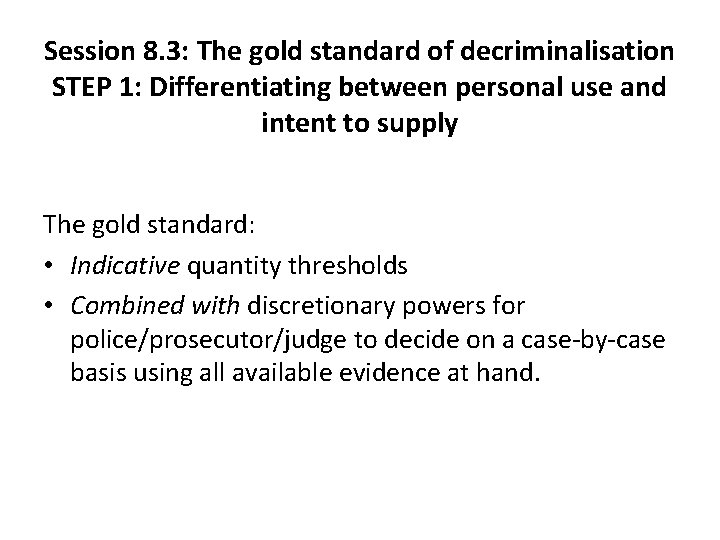 Session 8.3: The gold standard of decriminalisation
STEP 1: Differentiating between personal use and intent to supply

The gold standard:
• Indicative quantity thresholds
• Combined with discretionary powers for police/prosecutor/judge to decide on a case-by-case basis using all available evidence at hand.